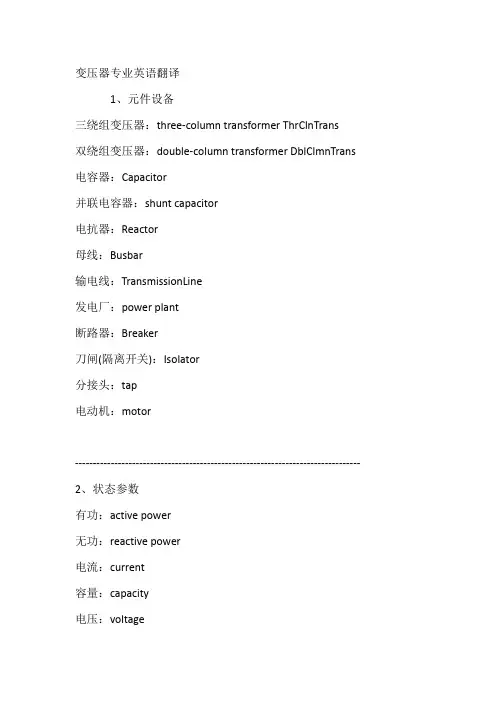 变压器专业英语翻译

1、元件设备

三绕组变压器：three-column transformer ThrClnTrans

双绕组变压器：double-column transformer DblClmnTrans

电容器：Capacitor

并联电容器：shunt capacitor

电抗器：Reactor

母线：Busbar

输电线：TransmissionLine

发电厂：power plant

断路器：Breaker

刀闸(隔离开关)：Isolator

分接头：tap

电动机：motor

--------------------------------------------------------------------------------

2、状态参数

有功：active power

无功：reactive power

电流：current

容量：capacity

电压：voltage